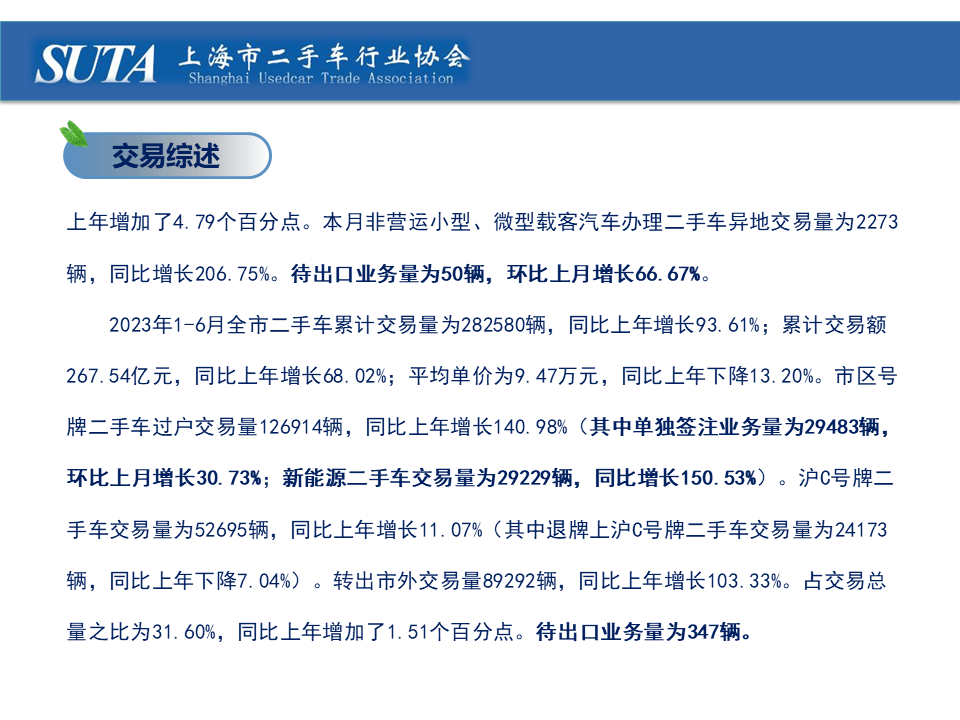 SUTA 上海市二手车行业协会
Shanghai Usedcar Trade Association

交易综述

上年增加了4.79个百分点。本月非营运小型、微型载客汽车办理二手车异地交易量为2273辆，同比增长206.75%。待出口业务量为50辆，环比上月增长66.67%。

2023年1-6月全市二手车累计交易量为282580辆，同比上年增长93.61%；累计交易额267.54亿元，同比上年增长68.02%；平均单价为9.47万元，同比上年下降13.20%。市区号牌二手车过户交易量126914辆，同比上年增长140.98%（其中单独签注业务量为29483辆，环比上月增长30.73%；新能源二手车交易量为29229辆，同比增长150.53%）。沪C号牌二手车交易量为52695辆，同比上年增长11.07%（其中退牌上沪C号牌二手车交易量为24173辆，同比上年下降7.04%）。转出市外交易量89292辆，同比上年增长103.33%。占交易总量之比为31.60%，同比上年增加了1.51个百分点。待出口业务量为347辆。